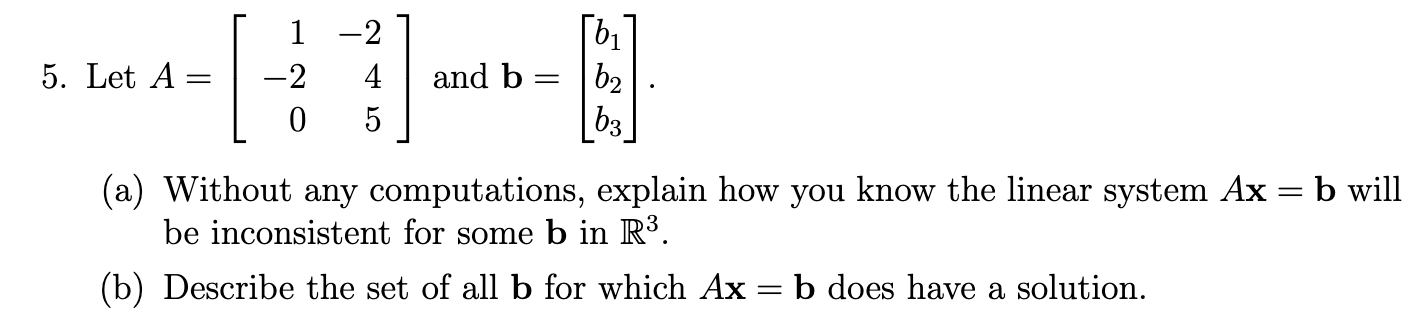 5. Let $A = \begin{bmatrix} 1 & -2 \\ -2 & 4 \\ 0 & 5 \end{bmatrix}$ and $\mathbf{b} = \begin{bmatrix} b_1 \\ b_2 \\ b_3 \end{bmatrix}$.

(a) Without any computations, explain how you know the linear system $A\mathbf{x} = \mathbf{b}$ will be inconsistent for some $\mathbf{b}$ in $\mathbb{R}^3$.

(b) Describe the set of all $\mathbf{b}$ for which $A\mathbf{x} = \mathbf{b}$ does have a solution.